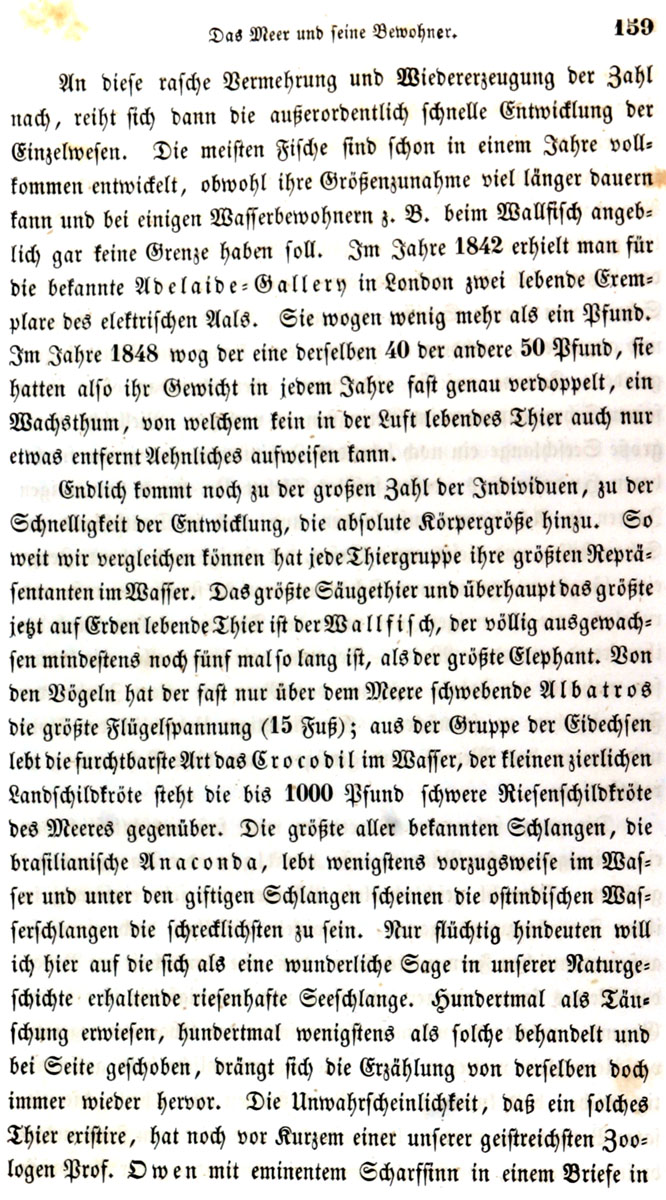 Das Meer und seine Bewohner. 159

An diese rasche Vermehrung und Wiedererzeugung der Zahl nach, reiht sich dann die außerordentlich schnelle Entwicklung der Einzelwesen. Die meisten Fische sind schon in einem Jahre vollkommen entwickelt, obwohl ihre Größenzunahme viel länger dauern kann und bei einigen Wasserbewohnern z. B. beim Wallfisch angeblich gar keine Grenze haben soll. Im Jahre 1842 erhielt man für die bekannte Adelaide-Gallery in London zwei lebende Exemplare des elektrischen Aals. Sie wogen wenig mehr als ein Pfund. Im Jahre 1848 wog der eine derselben 40 der andere 50 Pfund, sie hatten also ihr Gewicht in jedem Jahre fast genau verdoppelt, ein Wachsthum, von welchem kein in der Luft lebendes Thier auch nur etwas entfernt Aehnliches aufweisen kann.

Endlich kommt noch zu der großen Zahl der Individuen, zu der Schnelligkeit der Entwicklung, die absolute Körpergröße hinzu. So weit wir vergleichen können hat jede Thiergruppe ihre größten Repräsentanten im Wasser. Das größte Säugethier und überhaupt das größte jetzt auf Erden lebende Thier ist der Wallfisch, der völlig ausgewachsen mindestens noch fünf mal so lang ist, als der größte Elephant. Von den Vögeln hat der fast nur über dem Meere schwebende Albatros die größte Flügelspannung (15 Fuß); aus der Gruppe der Eidechsen lebt die furchtbarste Art das Crocodil im Wasser, der kleinen zierlichen Landschildkröte steht die bis 1000 Pfund schwere Riesenschildkröte des Meeres gegenüber. Die größte aller bekannten Schlangen, die brasilianische Anaconda, lebt wenigstens vorzugsweise im Wasser und unter den giftigen Schlangen scheinen die ostindischen Wasserschlangen die schrecklichsten zu sein. Nur flüchtig hindeuten will ich hier auf die sich als eine wunderliche Sage in unserer Naturgeschichte erhaltende riesenhafte Seeschlange. Hundertmal als Täuschung erwiesen, hundertmal wenigstens als solche behandelt und bei Seite geschoben, drängt sich die Erzählung von derselben doch immer wieder hervor. Die Unwahrscheinlichkeit, daß ein solches Thier existire, hat noch vor Kurzem einer unserer geistreichsten Zoologen Prof. Owen mit eminentem Scharfsinn in einem Briefe in